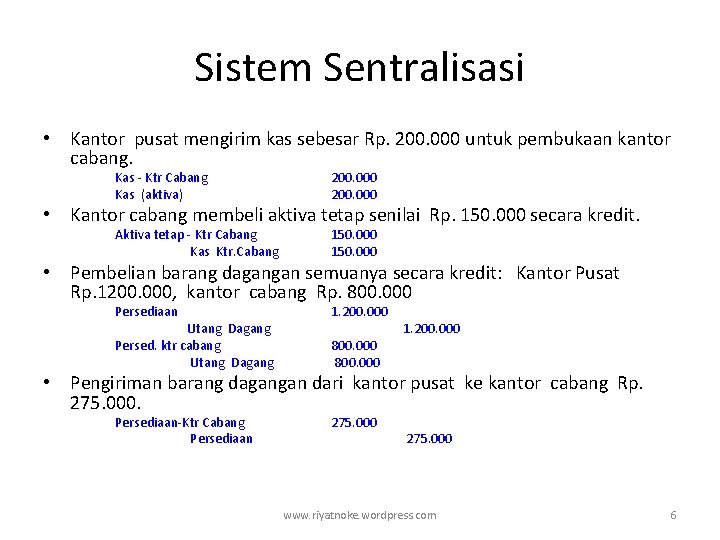 Sistem Sentralisasi

• Kantor pusat mengirim kas sebesar Rp. 200.000 untuk pembukaan kantor cabang.

Kas - Ktr Cabang 200.000
Kas (aktiva) 200.000

• Kantor cabang membeli aktiva tetap senilai Rp. 150.000 secara kredit.

Aktiva tetap - Ktr Cabang 150.000
Kas Ktr.Cabang 150.000

• Pembelian barang dagangan semuanya secara kredit: Kantor Pusat Rp.1200.000, kantor cabang Rp. 800.000

Persediaan 1.200.000
Utang Dagang 1.200.000
Persed. ktr cabang 800.000
Utang Dagang 800.000

• Pengiriman barang dagangan dari kantor pusat ke kantor cabang Rp. 275.000.

Persediaan-Ktr Cabang 275.000
Persediaan 275.000

www.riyatnoke.wordpress.com

6